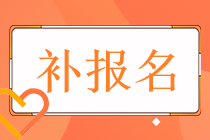 补报名